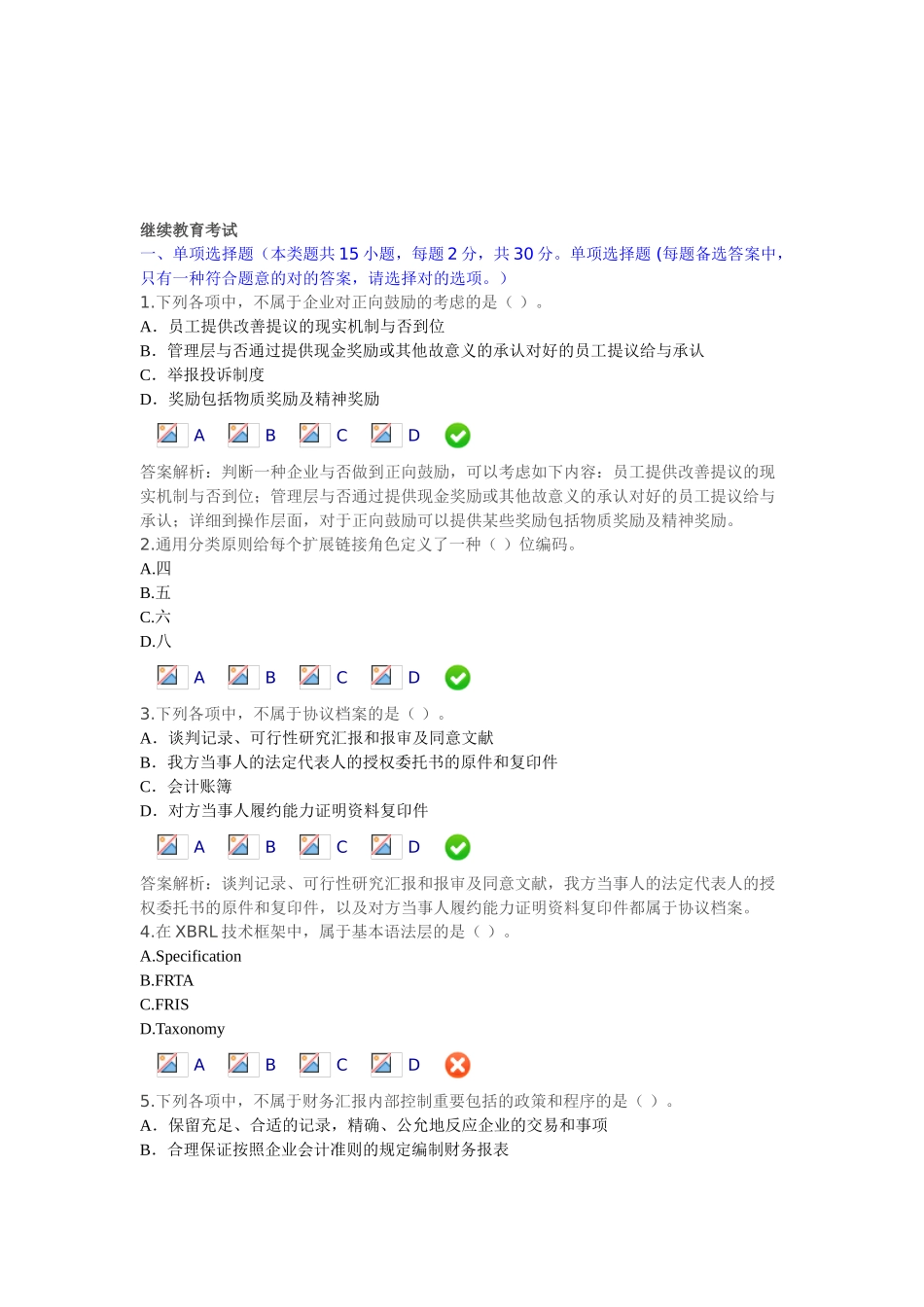 继续教育考试

一、单项选择题（本类题共 15 小题，每题 2 分，共 30 分。单项选择题 (每题备选答案中，只有一种符合题意的对的答案，请选择对的选项。）

1.下列各项中，不属于企业对正向鼓励的考虑的是（ ）。

A．员工提供改善提议的现实机制与否到位

B．管理层与否通过提供现金奖励或其他故意义的承认对好的员工提议给与承认

C．举报投诉制度

D．奖励包括物质奖励及精神奖励

A B C D

答案解析：判断一种企业与否做到正向鼓励，可以考虑如下内容：员工提供改善提议的现实机制与否到位；管理层与否通过提供现金奖励或其他故意义的承认对好的员工提议给与承认；详细到操作层面，对于正向鼓励可以提供某些奖励包括物质奖励及精神奖励。

2.通用分类原则给每个扩展链接角色定义了一种（ ）位编码。

A.四

B.五

C.六

D.八

A B C D

3.下列各项中，不属于协议档案的是（ ）。

A．谈判记录、可行性研究汇报和报审及同意文献

B．我方当事人的法定代表人的授权委托书的原件和复印件

C．会计账簿

D．对方当事人履约能力证明资料复印件

A B C D

答案解析：谈判记录、可行性研究汇报和报审及同意文献，我方当事人的法定代表人的授权委托书的原件和复印件，以及对方当事人履约能力证明资料复印件都属于协议档案。

4.在 XBRL 技术框架中，属于基本语法层的是（ ）。

A.Specification

B.FRTA

C.FRIS

D.Taxonomy

A B C D

5.下列各项中，不属于财务汇报内部控制重要包括的政策和程序的是（ ）。

A．保留充足、合适的记录，精确、公允地反应企业的交易和事项

B．合理保证按照企业会计准则的规定编制财务报表